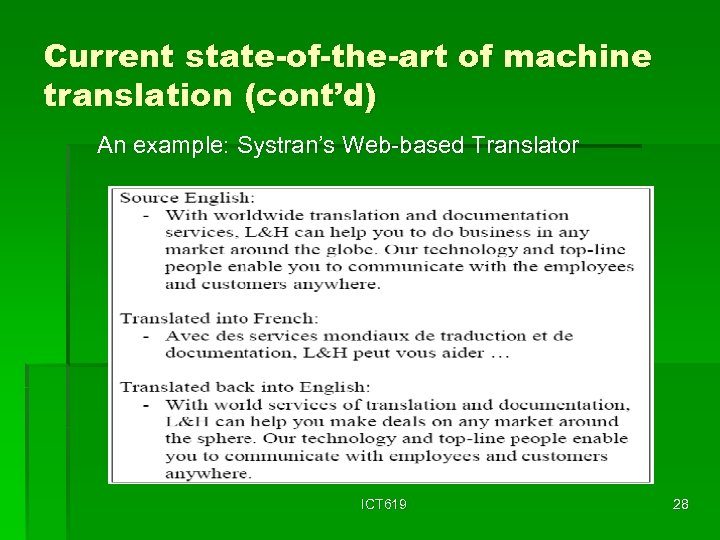 Current state-of-the-art of machine translation (cont'd)

An example: Systran's Web-based Translator

Source English:
- With worldwide translation and documentation services, L&H can help you to do business in any market around the globe. Our technology and top-line people enable you to communicate with the employees and customers anywhere.

Translated into French:
- Avec des services mondiaux de traduction et de documentation, L&H peut vous aider …

Translated back into English:
- With world services of translation and documentation, L&H can help you make deals on any market around the sphere. Our technology and top-line people enable you to communicate with employees and customers anywhere.

ICT619

28